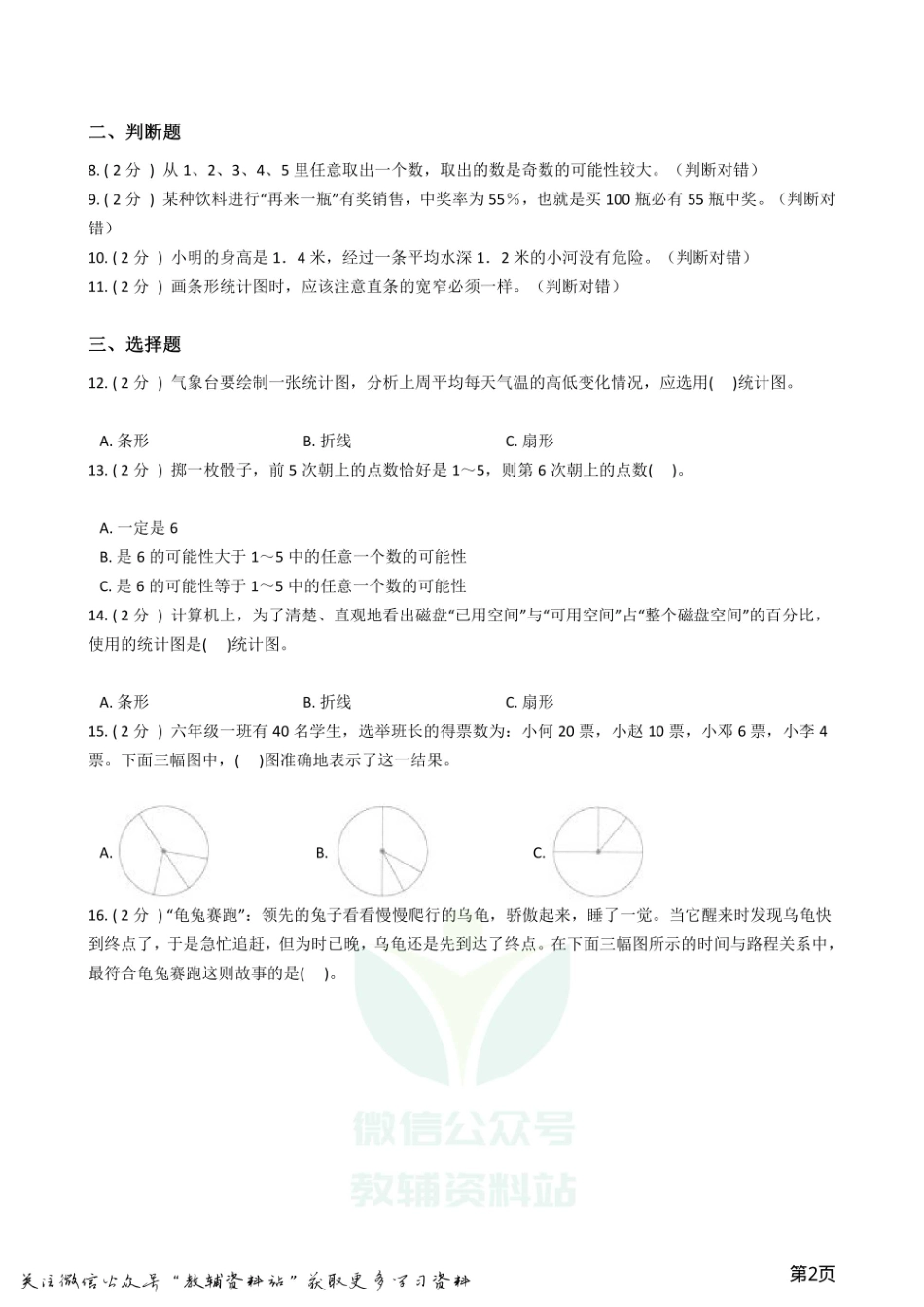 二、判断题

8. ( 2 分 ) 从 1、2、3、4、5 里任意取出一个数，取出的数是奇数的可能性较大。（判断对错）

9. ( 2 分 ) 某种饮料进行“再来一瓶”有奖销售，中奖率为 55%，也就是买 100 瓶必有 55 瓶中奖。（判断对错）

10. ( 2 分 ) 小明的身高是 1．4 米，经过一条平均水深 1．2 米的小河没有危险。（判断对错）

11. ( 2 分 ) 画条形统计图时，应该注意直条的宽窄必须一样。（判断对错）

三、选择题

12. ( 2 分 ) 气象台要绘制一张统计图，分析上周平均每天气温的高低变化情况，应选用(　)统计图。

A. 条形　　B. 折线　　C. 扇形

13. ( 2 分 ) 掷一枚骰子，前 5 次朝上的点数恰好是 1～5，则第 6 次朝上的点数(　)。

A. 一定是 6
B. 是 6 的可能性大于 1～5 中的任意一个数的可能性
C. 是 6 的可能性等于 1～5 中的任意一个数的可能性

14. ( 2 分 ) 计算机上，为了清楚、直观地看出磁盘“已用空间”与“可用空间”占“整个磁盘空间”的百分比，使用的统计图是(　)统计图。

A. 条形　　B. 折线　　C. 扇形

15. ( 2 分 ) 六年级一班有 40 名学生，选举班长的得票数为：小何 20 票，小赵 10 票，小邓 6 票，小李 4 票。下面三幅图中，(　)图准确地表示了这一结果。

A.　　B.　　C.

16. ( 2 分 ) “龟兔赛跑”：领先的兔子看看慢慢爬行的乌龟，骄傲起来，睡了一觉。当它醒来时发现乌龟快到终点了，于是急忙追赶，但为时已晚，乌龟还是先到达了终点。在下面三幅图所示的时间与路程关系中，最符合龟兔赛跑这则故事的是(　)。

微信公众号
教辅资料站

关注微信公众号“教辅资料站”获取更多学习资料

第2页